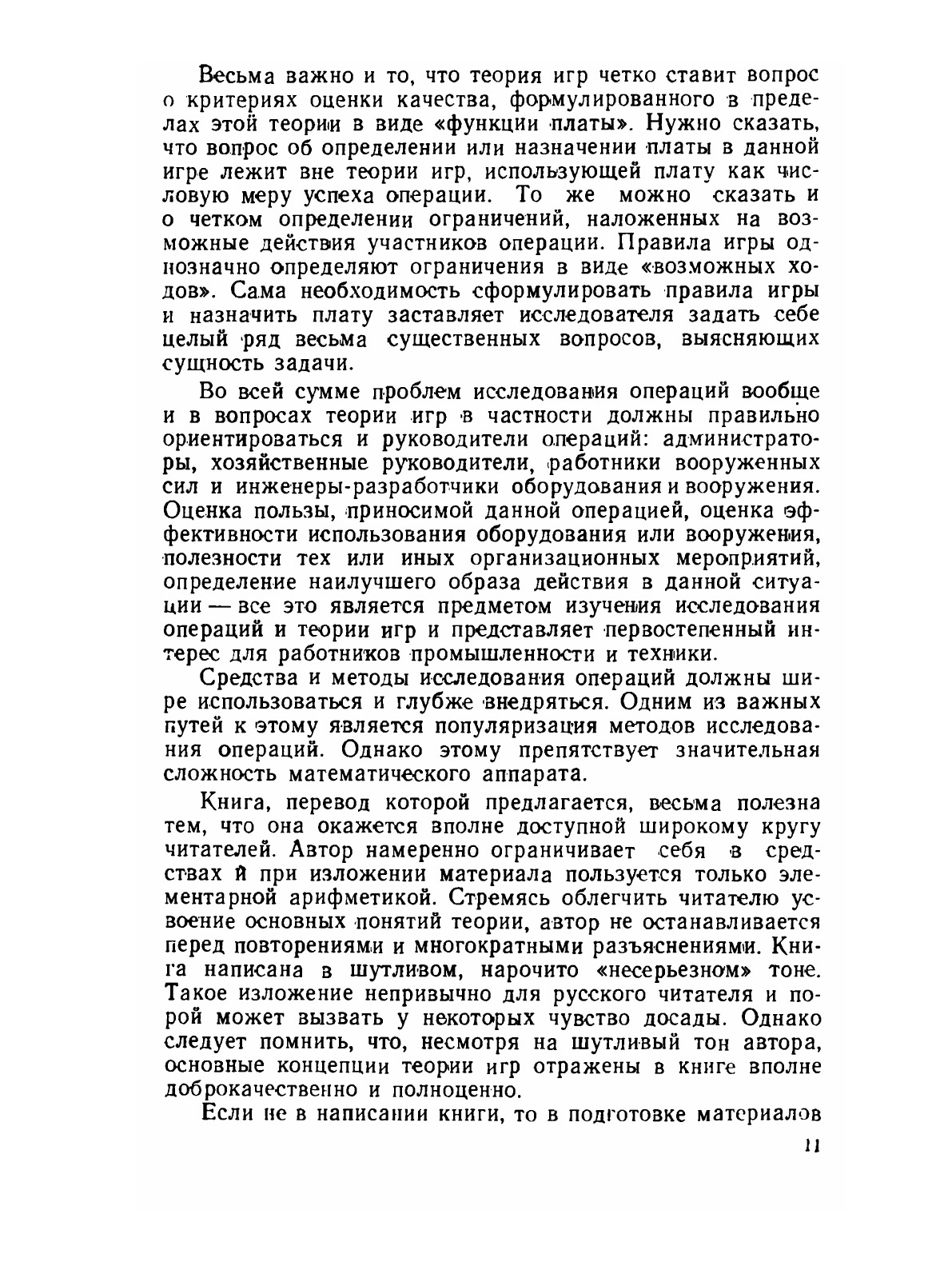 Весьма важно и то, что теория игр четко ставит вопрос о критериях оценки качества, формулированного в пределах этой теории в виде «функции платы». Нужно сказать, что вопрос об определении или назначении платы в данной игре лежит вне теории игр, использующей плату как числовую меру успеха операции. То же можно сказать и о четком определении ограничений, наложенных на возможные действия участников операции. Правила игры однозначно определяют ограничения в виде «возможных ходов». Сама необходимость сформулировать правила игры и назначить плату заставляет исследователя задать себе целый ряд весьма существенных вопросов, выясняющих сущность задачи.

Во всей сумме проблем исследования операций вообще и в вопросах теории игр в частности должны правильно ориентироваться и руководители операций: администраторы, хозяйственные руководители, работники вооруженных сил и инженеры-разработчики оборудования и вооружения. Оценка пользы, приносимой данной операцией, оценка эффективности использования оборудования или вооружения, полезности тех или иных организационных мероприятий, определение наилучшего образа действия в данной ситуации — все это является предметом изучения исследования операций и теории игр и представляет первостепенный интерес для работников промышленности и техники.

Средства и методы исследования операций должны шире использоваться и глубже внедряться. Одним из важных путей к этому является популяризация методов исследования операций. Однако этому препятствует значительная сложность математического аппарата.

Книга, перевод которой предлагается, весьма полезна тем, что она окажется вполне доступной широкому кругу читателей. Автор намеренно ограничивает себя в средствах и при изложении материала пользуется только элементарной арифметикой. Стремясь облегчить читателю усвоение основных понятий теории, автор не останавливается перед повторениями и многократными разъяснениями. Книга написана в шутливом, нарочито «несерьезном» тоне. Такое изложение непривычно для русского читателя и порой может вызвать у некоторых чувство досады. Однако следует помнить, что, несмотря на шутливый тон автора, основные концепции теории игр отражены в книге вполне доброкачественно и полноценно.

Если не в написании книги, то в подготовке материалов

11